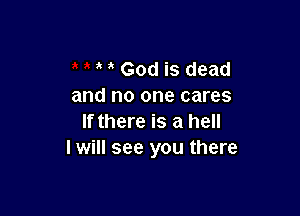 * * * * God is dead
and no one cares
If there is a hell
I will see you there